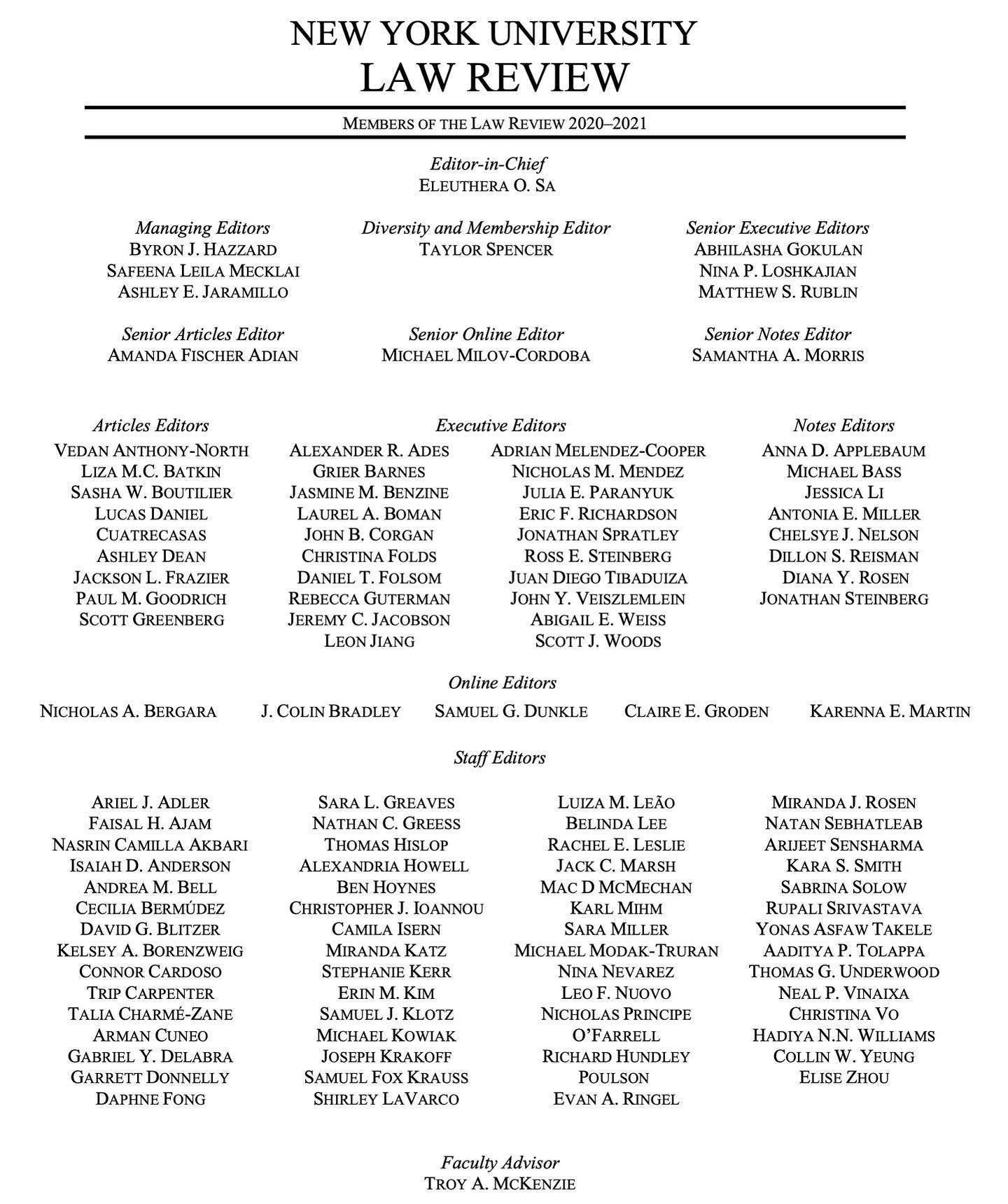 NEW YORK UNIVERSITY
LAW REVIEW

MEMBERS OF THE LAW REVIEW 2020–2021

Editor-in-Chief
ELEUTHERA O. SA

Managing Editors
BYRON J. HAZZARD
SAFEENA LEILA MECKLAI
ASHLEY E. JARAMILLO

Diversity and Membership Editor
TAYLOR SPENCER

Senior Executive Editors
ABHILASHA GOKULAN
NINA P. LOSHKAJIAN
MATTHEW S. RUBLIN

Senior Articles Editor
AMANDA FISCHER ADIAN

Senior Online Editor
MICHAEL MILOV-CORDOBA

Senior Notes Editor
SAMANTHA A. MORRIS

Articles Editors
VEDAN ANTHONY-NORTH
LIZA M.C. BATKIN
SASHA W. BOUTILIER
LUCAS DANIEL CUATRECASAS
ASHLEY DEAN
JACKSON L. FRAZIER
PAUL M. GOODRICH
SCOTT GREENBERG

Executive Editors
ALEXANDER R. ADES
GRIER BARNES
JASMINE M. BENZINE
LAUREL A. BOMAN
JOHN B. CORGAN
CHRISTINA FOLDS
DANIEL T. FOLSOM
REBECCA GUTERMAN
JEREMY C. JACOBSON
LEON JIANG

ADRIAN MELENDEZ-COOPER
NICHOLAS M. MENDEZ
JULIA E. PARANYUK
ERIC F. RICHARDSON
JONATHAN SPRATLEY
ROSS E. STEINBERG
JUAN DIEGO TIBADUIZA
JOHN Y. VEISZLEMLEIN
ABIGAIL E. WEISS
SCOTT J. WOODS

Notes Editors
ANNA D. APPLEBAUM
MICHAEL BASS
JESSICA LI
ANTONIA E. MILLER
CHELSYE J. NELSON
DILLON S. REISMAN
DIANA Y. ROSEN
JONATHAN STEINBERG

Online Editors
NICHOLAS A. BERGARA
J. COLIN BRADLEY
SAMUEL G. DUNKLE
CLAIRE E. GRODEN
KARENNA E. MARTIN

Staff Editors

ARIEL J. ADLER
FAISAL H. AJAM
NASRIN CAMILLA AKBARI
ISAIAH D. ANDERSON
ANDREA M. BELL
CECILIA BERMÚDEZ
DAVID G. BLITZER
KELSEY A. BORENZWEIG
CONNOR CARDOSO
TRIP CARPENTER
TALIA CHARMÉ-ZANE
ARMAN CUNEO
GABRIEL Y. DELABRA
GARRETT DONNELLY
DAPHNE FONG

SARA L. GREAVES
NATHAN C. GREESS
THOMAS HISLOP
ALEXANDRIA HOWELL
BEN HOYNES
CHRISTOPHER J. IOANNOU
CAMILA ISERN
MIRANDA KATZ
STEPHANIE KERR
ERIN M. KIM
SAMUEL J. KLOTZ
MICHAEL KOWIAK
JOSEPH KRAKOFF
SAMUEL FOX KRAUSS
SHIRLEY LAVARCO

LUIZA M. LEÃO
BELINDA LEE
RACHEL E. LESLIE
JACK C. MARSH
MAC D MCMECHAN
KARL MIHM
SARA MILLER
MICHAEL MODAK-TRURAN
NINA NEVAREZ
LEO F. NUOVO
NICHOLAS PRINCIPE O'FARRELL
RICHARD HUNDLEY POULSON
EVAN A. RINGEL

MIRANDA J. ROSEN
NATAN SEBHATLEAB
ARIJEET SENSHARMA
KARA S. SMITH
SABRINA SOLOW
RUPALI SRIVASTAVA
YONAS ASFAW TAKELE
AADITYA P. TOLAPPA
THOMAS G. UNDERWOOD
NEAL P. VINAIXA
CHRISTINA VO
HADIYA N.N. WILLIAMS
COLLIN W. YEUNG
ELISE ZHOU

Faculty Advisor
TROY A. MCKENZIE